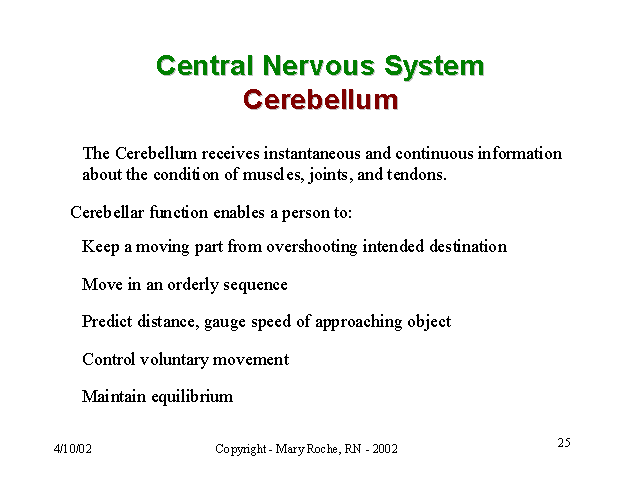 Central Nervous System
Cerebellum

The Cerebellum receives instantaneous and continuous information about the condition of muscles, joints, and tendons.

Cerebellar function enables a person to:

Keep a moving part from overshooting intended destination

Move in an orderly sequence

Predict distance, gauge speed of approaching object

Control voluntary movement

Maintain equilibrium

4/10/02

Copyright - Mary Roche, RN - 2002

25